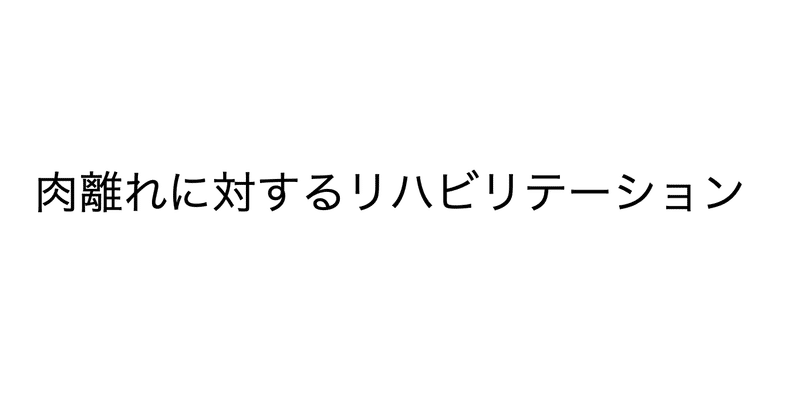 肉離れに対するリハビリテーション